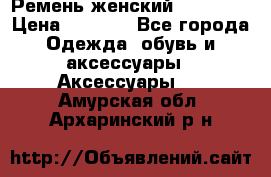 Ремень женский
Цена Все города
Одежда обувь и аксессуары
Аксессуары
Амурская обл
Архаринский р н

http://Объявлений.сайт